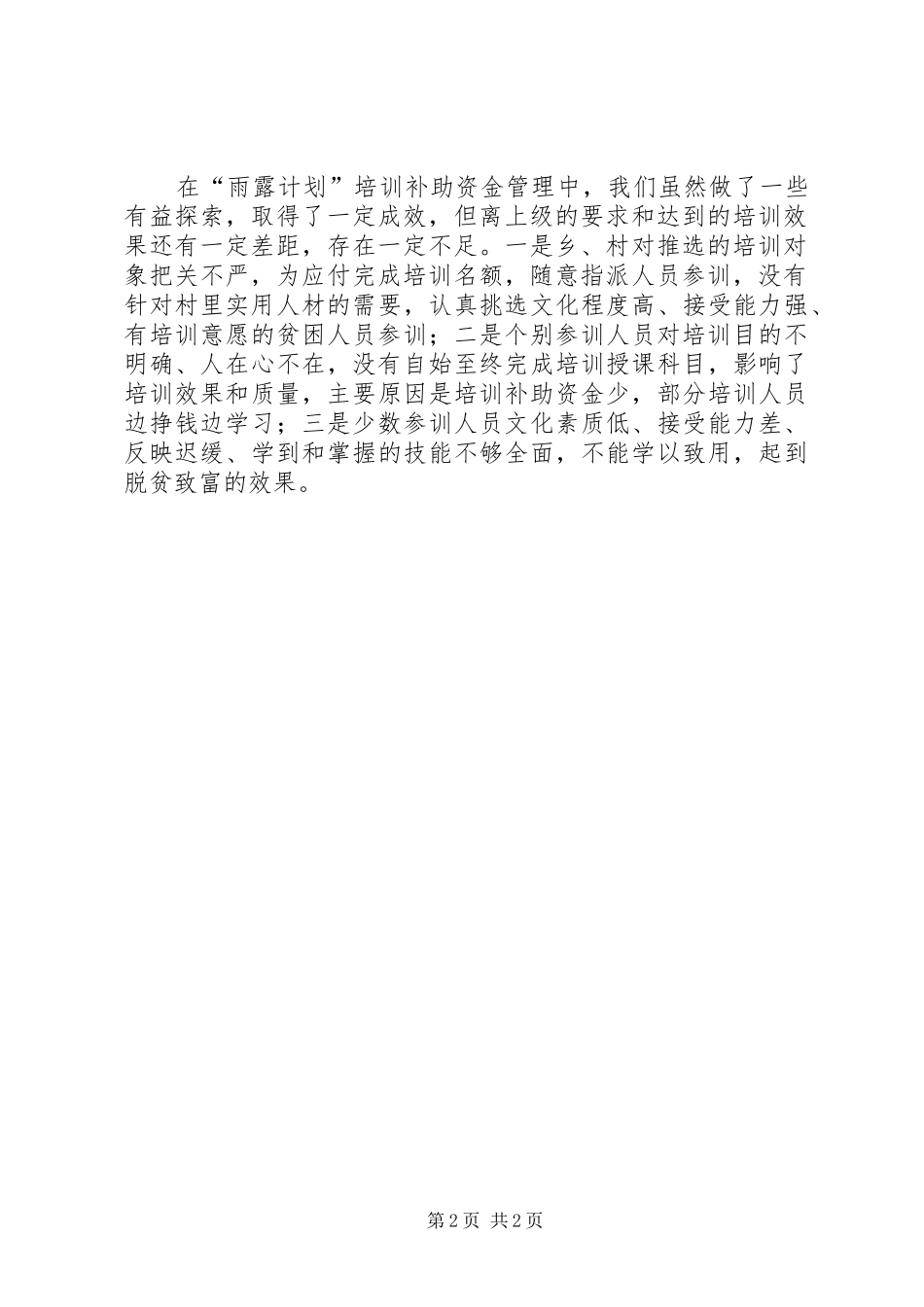 在“雨露计划”培训补助资金管理中，我们虽然做了一些有益探索，取得了一定成效，但离上级的要求和达到的培训效果还有一定差距，存在一定不足。一是乡、村对推选的培训对象把关不严，为应付完成培训名额，随意指派人员参训，没有针对村里实用人材的需要，认真挑选文化程度高、接受能力强、有培训意愿的贫困人员参训；二是个别参训人员对培训目的不明确、人在心不在，没有自始至终完成培训授课科目，影响了培训效果和质量，主要原因是培训补助资金少，部分培训人员边挣钱边学习；三是少数参训人员文化素质低、接受能力差、反映迟缓、学到和掌握的技能不够全面，不能学以致用，起到脱贫致富的效果。

第2页 共2页